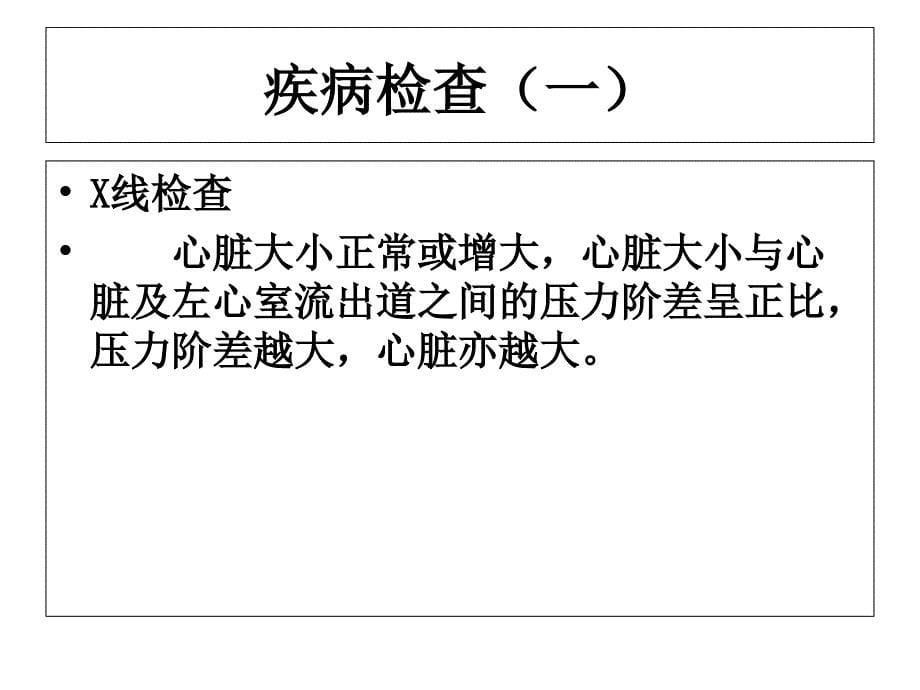 疾病检查（一）

• X线检查

• 心脏大小正常或增大，心脏大小与心脏及左心室流出道之间的压力阶差呈正比，压力阶差越大，心脏亦越大。